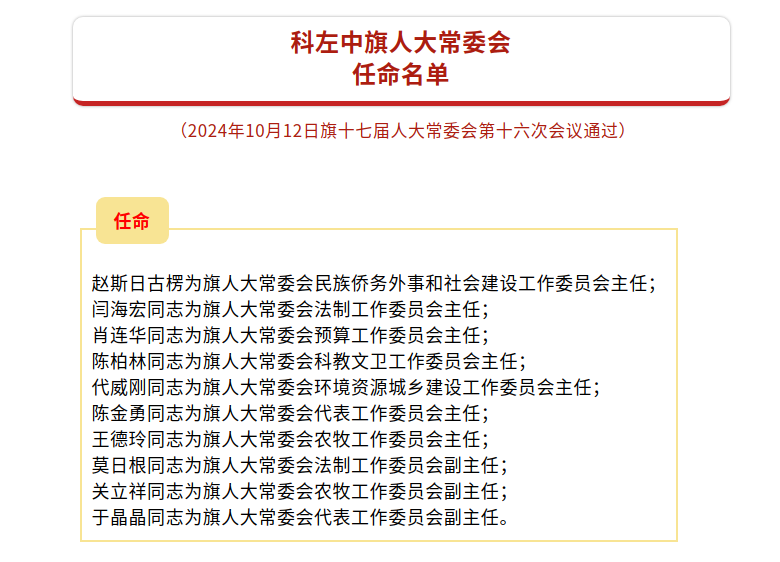 科左中旗人大常委会
任命名单

（2024年10月12日旗十七届人大常委会第十六次会议通过）

任命

赵斯日古楞为旗人大常委会民族侨务外事和社会建设工作委员会主任；
闫海宏同志为旗人大常委会法制工作委员会主任；
肖连华同志为旗人大常委会预算工作委员会主任；
陈柏林同志为旗人大常委会科教文卫工作委员会主任；
代威刚同志为旗人大常委会环境资源城乡建设工作委员会主任；
陈金勇同志为旗人大常委会代表工作委员会主任；
王德玲同志为旗人大常委会农牧工作委员会主任；
莫日根同志为旗人大常委会法制工作委员会副主任；
关立祥同志为旗人大常委会农牧工作委员会副主任；
于晶晶同志为旗人大常委会代表工作委员会副主任。